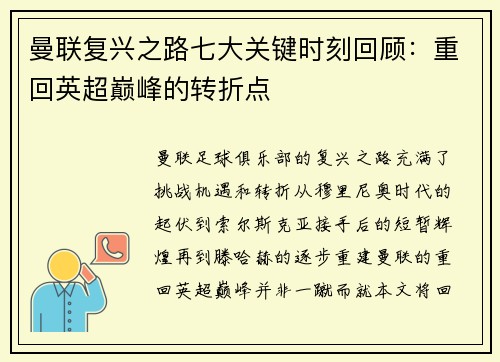 曼联复兴之路七大关键时刻回顾：重回英超巅峰的转折点

曼联足球俱乐部的复兴之路充满了挑战机遇和转折从穆里尼奥时代的起伏到索尔斯克亚接手后的短暂辉煌再到滕哈赫的逐步重建曼联的重回英超巅峰并非一蹴而就本文将回